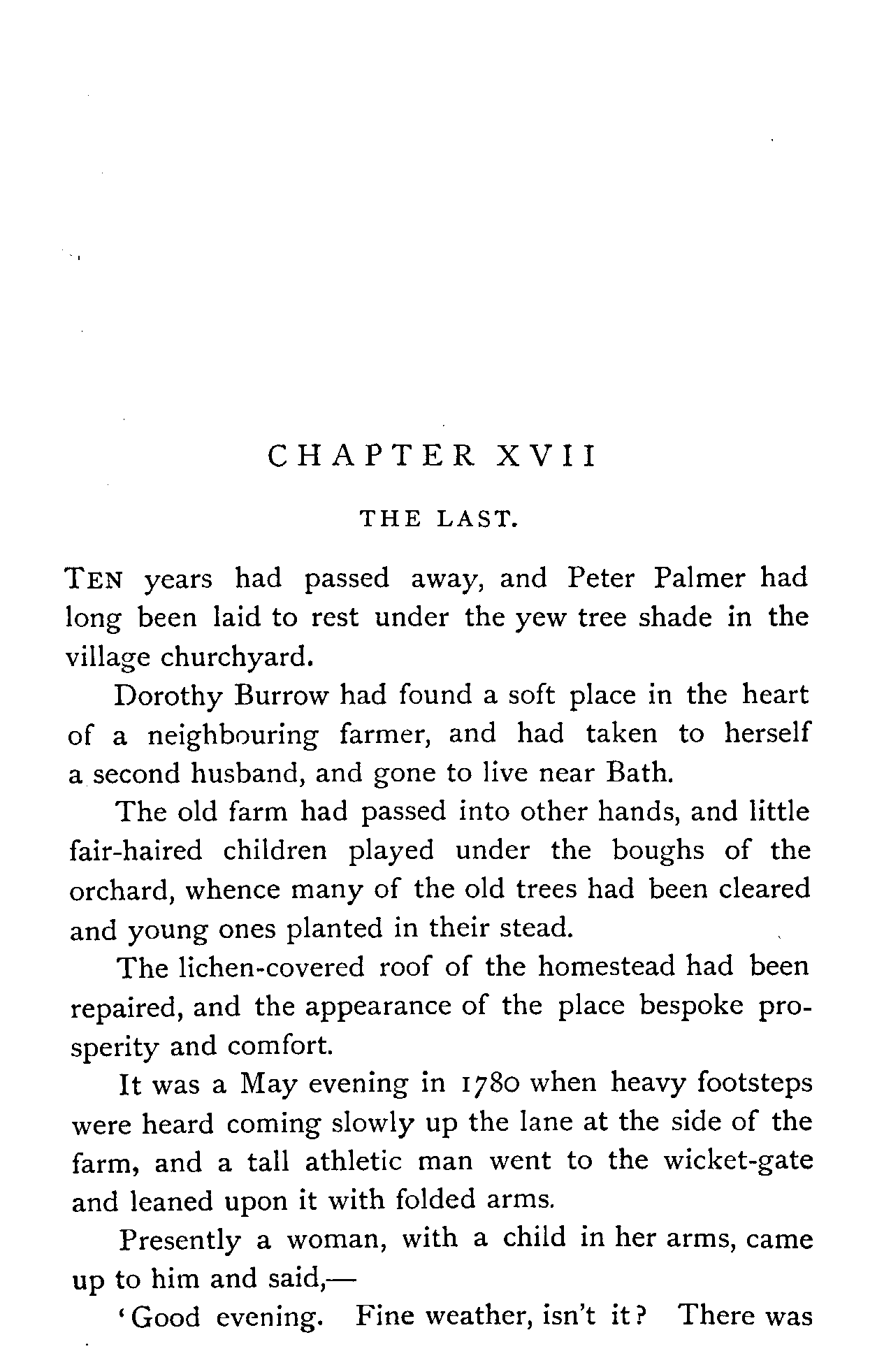 CHAPTER XVII

THE LAST.

TEN years had passed away, and Peter Palmer had long been laid to rest under the yew tree shade in the village churchyard.

Dorothy Burrow had found a soft place in the heart of a neighbouring farmer, and had taken to herself a second husband, and gone to live near Bath.

The old farm had passed into other hands, and little fair-haired children played under the boughs of the orchard, whence many of the old trees had been cleared and young ones planted in their stead.

The lichen-covered roof of the homestead had been repaired, and the appearance of the place bespoke prosperity and comfort.

It was a May evening in 1780 when heavy footsteps were heard coming slowly up the lane at the side of the farm, and a tall athletic man went to the wicket-gate and leaned upon it with folded arms.

Presently a woman, with a child in her arms, came up to him and said,—

'Good evening. Fine weather, isn't it? There was